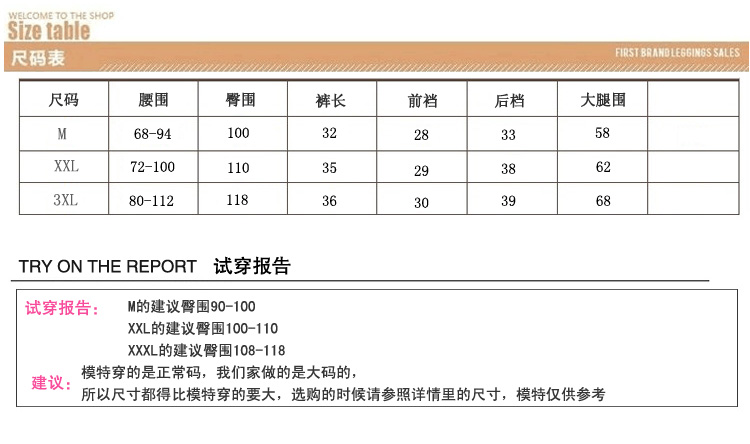 WELCOME TO THE SHOP
Size table
尺码表
FIRST BRAND LEGGINGS SALES

| 尺码 | 腰围 | 臀围 | 裤长 | 前档 | 后档 | 大腿围 | |
|---|---|---|---|---|---|---|---|
| M | 68-94 | 100 | 32 | 28 | 33 | 58 | |
| XXL | 72-100 | 110 | 35 | 29 | 38 | 62 | |
| 3XL | 80-112 | 118 | 36 | 30 | 39 | 68 | |

TRY ON THE REPORT 试穿报告

试穿报告： M的建议臀围90-100
XXL的建议臀围100-110
XXXL的建议臀围108-118

建议： 模特穿的是正常码，我们家做的是大码的，
所以尺寸都得比模特穿的要大，选购的时候请参照详情里的尺寸，模特仅供参考